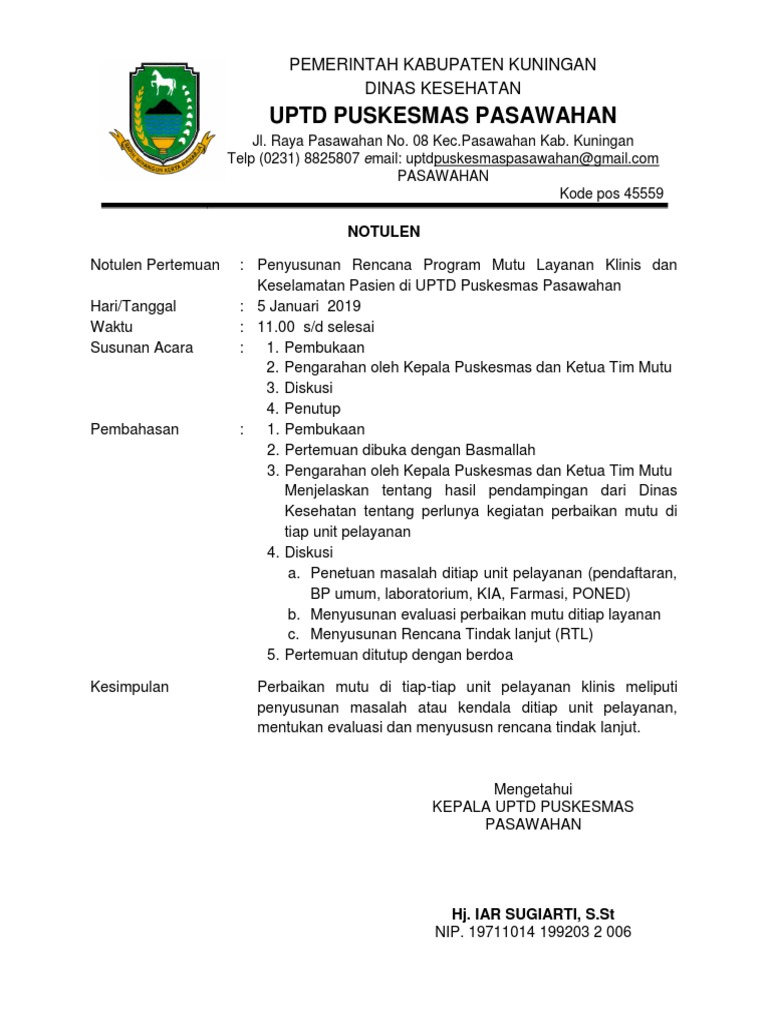 PEMERINTAH KABUPATEN KUNINGAN
DINAS KESEHATAN
UPTD PUSKESMAS PASAWAHAN
Jl. Raya Pasawahan No. 08 Kec.Pasawahan Kab. Kuningan
Telp (0231) 8825807 email: uptdpuskesmaspasawahan@gmail.com
PASAWAHAN
Kode pos 45559

NOTULEN

Notulen Pertemuan : Penyusunan Rencana Program Mutu Layanan Klinis dan Keselamatan Pasien di UPTD Puskesmas Pasawahan
Hari/Tanggal : 5 Januari 2019
Waktu : 11.00 s/d selesai
Susunan Acara : 1. Pembukaan
2. Pengarahan oleh Kepala Puskesmas dan Ketua Tim Mutu
3. Diskusi
4. Penutup
Pembahasan : 1. Pembukaan
2. Pertemuan dibuka dengan Basmallah
3. Pengarahan oleh Kepala Puskesmas dan Ketua Tim Mutu Menjelaskan tentang hasil pendampingan dari Dinas Kesehatan tentang perlunya kegiatan perbaikan mutu di tiap unit pelayanan
4. Diskusi
a. Penetuan masalah ditiap unit pelayanan (pendaftaran, BP umum, laboratorium, KIA, Farmasi, PONED)
b. Menyusunan evaluasi perbaikan mutu ditiap layanan
c. Menyusunan Rencana Tindak lanjut (RTL)
5. Pertemuan ditutup dengan berdoa

Kesimpulan Perbaikan mutu di tiap-tiap unit pelayanan klinis meliputi penyusunan masalah atau kendala ditiap unit pelayanan, mentukan evaluasi dan menyususn rencana tindak lanjut.

Mengetahui
KEPALA UPTD PUSKESMAS
PASAWAHAN

Hj. IAR SUGIARTI, S.St
NIP. 19711014 199203 2 006